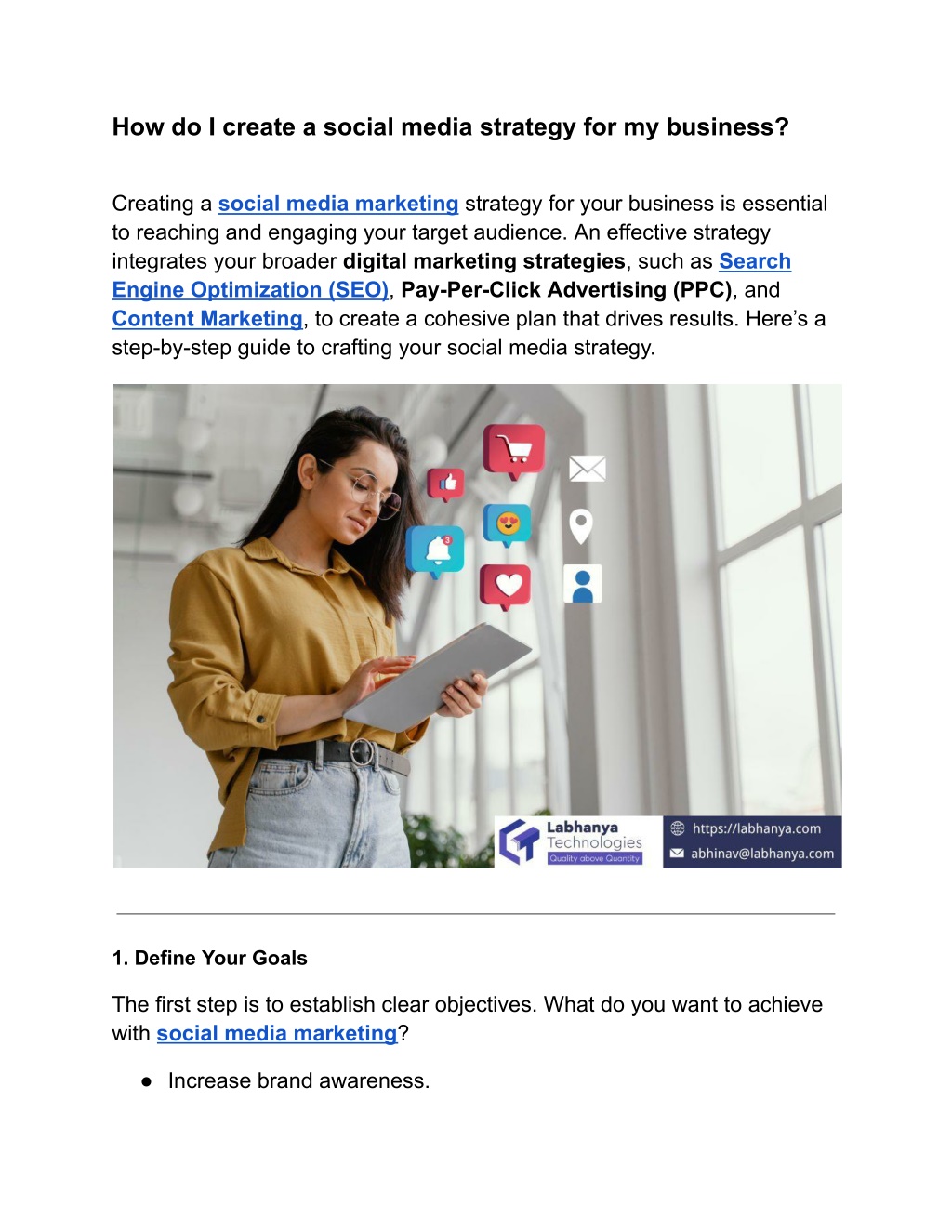 How do I create a social media strategy for my business?

Creating a social media marketing strategy for your business is essential to reaching and engaging your target audience. An effective strategy integrates your broader digital marketing strategies, such as Search Engine Optimization (SEO), Pay-Per-Click Advertising (PPC), and Content Marketing, to create a cohesive plan that drives results. Here's a step-by-step guide to crafting your social media strategy.

3

Labhanya Technologies
Quality above Quantity
https://labhanya.com
abhinav@labhanya.com

1. Define Your Goals

The first step is to establish clear objectives. What do you want to achieve with social media marketing?

● Increase brand awareness.